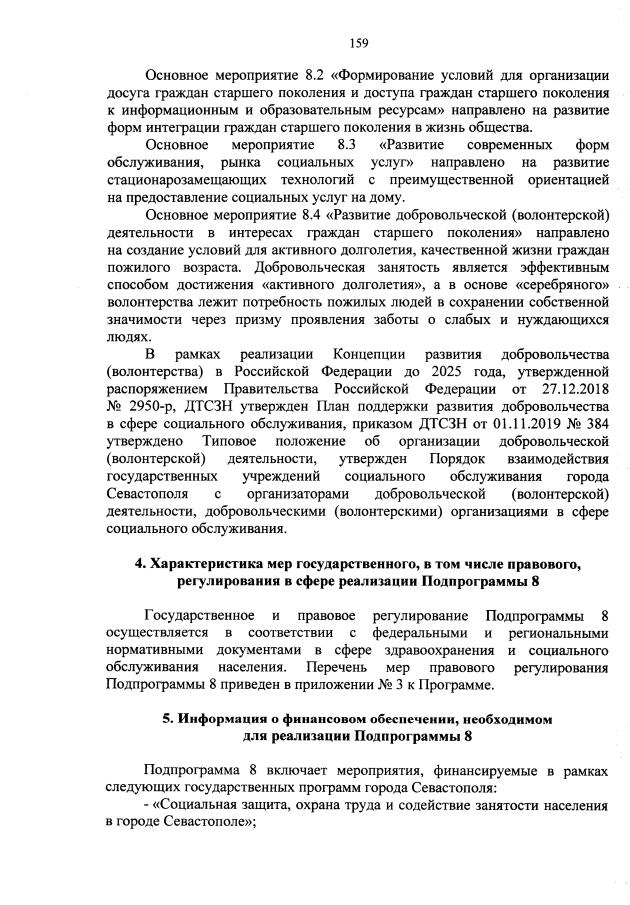 159

Основное мероприятие 8.2 «Формирование условий для организации досуга граждан старшего поколения и доступа граждан старшего поколения к информационным и образовательным ресурсам» направлено на развитие форм интеграции граждан старшего поколения в жизнь общества.

Основное мероприятие 8.3 «Развитие современных форм обслуживания, рынка социальных услуг» направлено на развитие стационарозамещающих технологий с преимущественной ориентацией на предоставление социальных услуг на дому.

Основное мероприятие 8.4 «Развитие добровольческой (волонтерской) деятельности в интересах граждан старшего поколения» направлено на создание условий для активного долголетия, качественной жизни граждан пожилого возраста. Добровольческая занятость является эффективным способом достижения «активного долголетия», а в основе «серебряного» волонтерства лежит потребность пожилых людей в сохранении собственной значимости через призму проявления заботы о слабых и нуждающихся людях.

В рамках реализации Концепции развития добровольчества (волонтерства) в Российской Федерации до 2025 года, утвержденной распоряжением Правительства Российской Федерации от 27.12.2018 № 2950-р, ДТСЗН утвержден План поддержки развития добровольчества в сфере социального обслуживания, приказом ДТСЗН от 01.11.2019 № 384 утверждено Типовое положение об организации добровольческой (волонтерской) деятельности, утвержден Порядок взаимодействия государственных учреждений социального обслуживания города Севастополя с организаторами добровольческой (волонтерской) деятельности, добровольческими (волонтерскими) организациями в сфере социального обслуживания.

4. Характеристика мер государственного, в том числе правового, регулирования в сфере реализации Подпрограммы 8

Государственное и правовое регулирование Подпрограммы 8 осуществляется в соответствии с федеральными и региональными нормативными документами в сфере здравоохранения и социального обслуживания населения. Перечень мер правового регулирования Подпрограммы 8 приведен в приложении № 3 к Программе.

5. Информация о финансовом обеспечении, необходимом для реализации Подпрограммы 8

Подпрограмма 8 включает мероприятия, финансируемые в рамках следующих государственных программ города Севастополя:

- «Социальная защита, охрана труда и содействие занятости населения в городе Севастополе»;